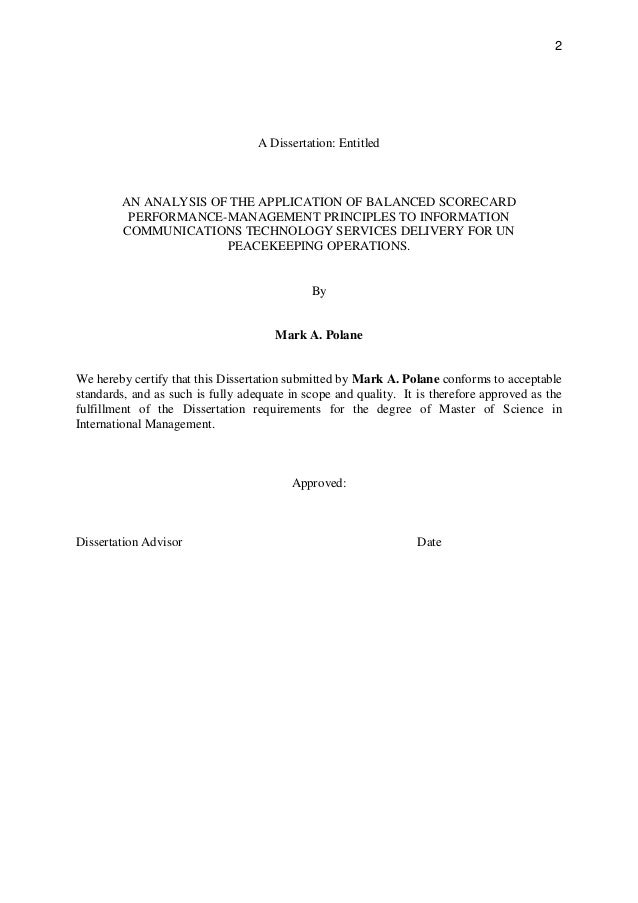 2

A Dissertation: Entitled

AN ANALYSIS OF THE APPLICATION OF BALANCED SCORECARD PERFORMANCE-MANAGEMENT PRINCIPLES TO INFORMATION COMMUNICATIONS TECHNOLOGY SERVICES DELIVERY FOR UN PEACEKEEPING OPERATIONS.

By

Mark A. Polane

We hereby certify that this Dissertation submitted by Mark A. Polane conforms to acceptable standards, and as such is fully adequate in scope and quality. It is therefore approved as the fulfillment of the Dissertation requirements for the degree of Master of Science in International Management.

Approved:

Dissertation Advisor

Date